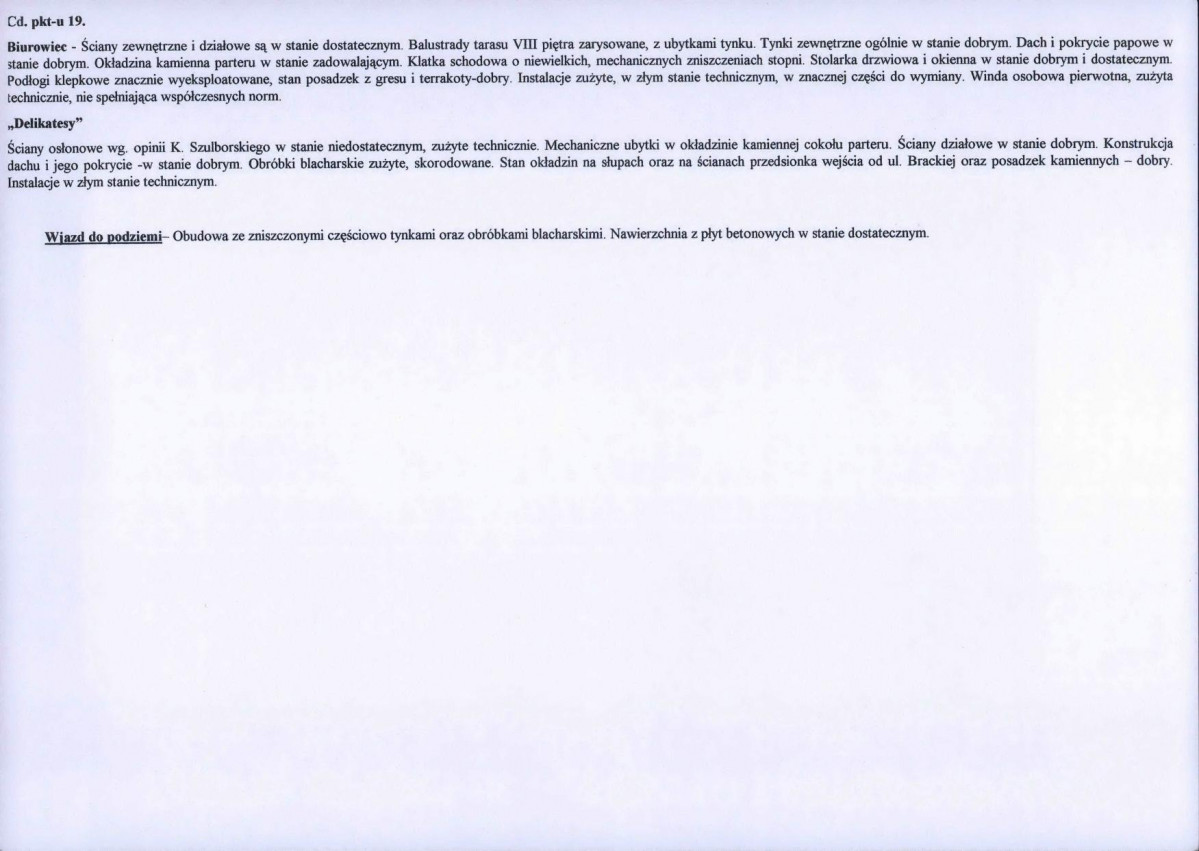 Cd. pkt-u 19.

Biurowiec - Ściany zewnętrzne i działowe są w stanie dostatecznym. Balustrady tarasu VIII piętra zarysowane, z ubytkami tynku. Tynki zewnętrzne ogólnie w stanie dobrym. Dach i pokrycie papowe w stanie dobrym. Okładzina kamienna parteru w stanie zadowalającym. Klatka schodowa o niewielkich, mechanicznych zniszczeniach stopni. Stolarka drzwiowa i okienna w stanie dobrym i dostatecznym. Podłogi klepkowe znacznie wyeksploatowane, stan posadzek z gresu i terrakoty-dobry. Instalacje zużyte, w złym stanie technicznym, w znacznej części do wymiany. Winda osobowa pierwotna, zużyta technicznie, nie spełniająca współczesnych norm.

„Delikatesy"

Ściany osłonowe wg. opinii K. Szulborskiego w stanie niedostatecznym, zużyte technicznie. Mechaniczne ubytki w okładzinie kamiennej cokołu parteru. Ściany działowe w stanie dobrym. Konstrukcja dachu i jego pokrycie -w stanie dobrym. Obróbki blacharskie zużyte, skorodowane. Stan okładzin na słupach oraz na ścianach przedsionka wejścia od ul. Brackiej oraz posadzek kamiennych – dobry. Instalacje w złym stanie technicznym.

Wjazd do podziemi– Obudowa ze zniszczonymi częściowo tynkami oraz obróbkami blacharskimi. Nawierzchnia z płyt betonowych w stanie dostatecznym.